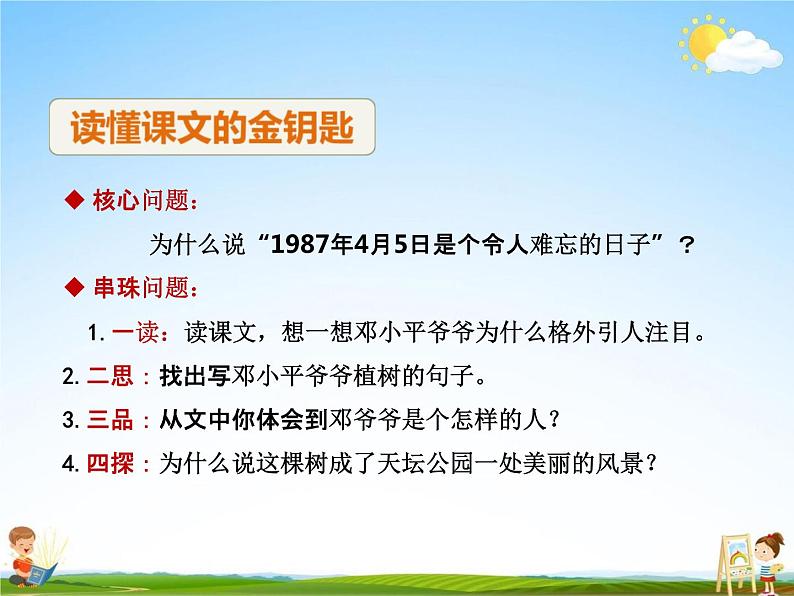 读懂课文的金钥匙

◆ 核心问题：

为什么说“1987年4月5日是个令人难忘的日子”？

◆ 串珠问题：

1. 一读：读课文，想一想邓小平爷爷为什么格外引人注目。

2. 二思：找出写邓小平爷爷植树的句子。

3. 三品：从文中你体会到邓爷爷是个怎样的人？

4. 四探：为什么说这棵树成了天坛公园一处美丽的风景？